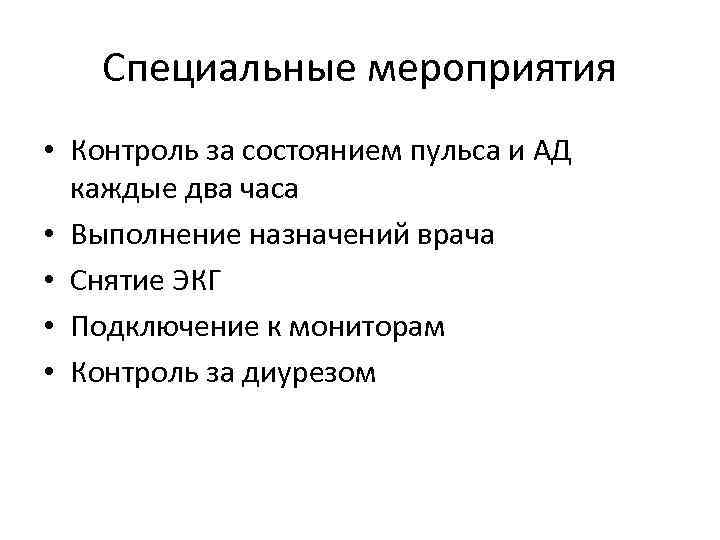 Специальные мероприятия

• Контроль за состоянием пульса и АД каждые два часа
• Выполнение назначений врача
• Снятие ЭКГ
• Подключение к мониторам
• Контроль за диурезом